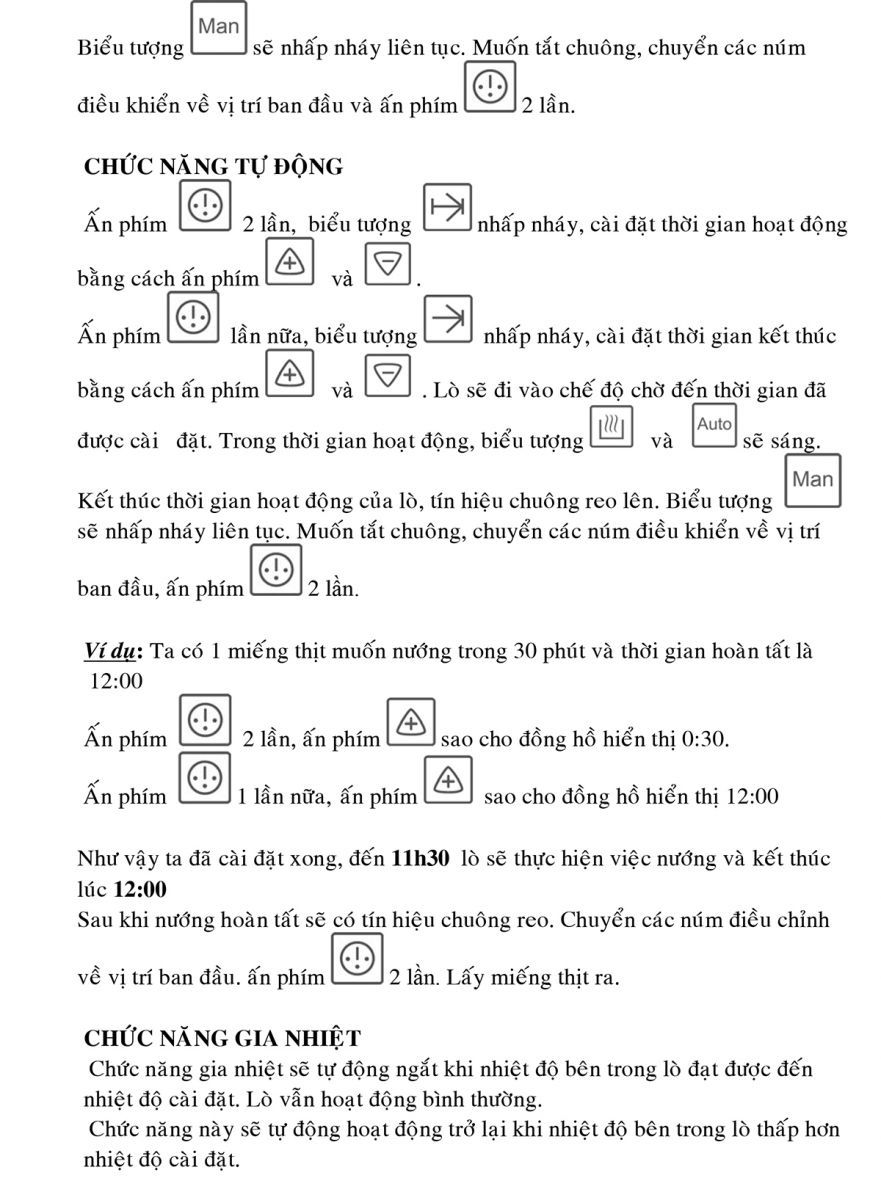 Biểu tượng Man sẽ nhấp nháy liên tục. Muốn tắt chuông, chuyển các núm điều khiển về vị trí ban đầu và ấn phím 2 lần.

CHỨC NĂNG TỰ ĐỘNG

Ấn phím 2 lần, biểu tượng nhấp nháy, cài đặt thời gian hoạt động bằng cách ấn phím và .

Ấn phím lần nữa, biểu tượng nhấp nháy, cài đặt thời gian kết thúc bằng cách ấn phím và . Lò sẽ đi vào chế độ chờ đến thời gian đã được cài đặt. Trong thời gian hoạt động, biểu tượng và Auto sẽ sáng.

Kết thúc thời gian hoạt động của lò, tín hiệu chuông reo lên. Biểu tượng Man sẽ nhấp nháy liên tục. Muốn tắt chuông, chuyển các núm điều khiển về vị trí ban đầu, ấn phím 2 lần.

Ví dụ: Ta có 1 miếng thịt muốn nướng trong 30 phút và thời gian hoàn tất là 12:00

Ấn phím 2 lần, ấn phím sao cho đồng hồ hiển thị 0:30.

Ấn phím 1 lần nữa, ấn phím sao cho đồng hồ hiển thị 12:00

Như vậy ta đã cài đặt xong, đến 11h30 lò sẽ thực hiện việc nướng và kết thúc lúc 12:00
Sau khi nướng hoàn tất sẽ có tín hiệu chuông reo. Chuyển các núm điều chỉnh về vị trí ban đầu. ấn phím 2 lần. Lấy miếng thịt ra.

CHỨC NĂNG GIA NHIỆT
Chức năng gia nhiệt sẽ tự động ngắt khi nhiệt độ bên trong lò đạt được đến nhiệt độ cài đặt. Lò vẫn hoạt động bình thường.
Chức năng này sẽ tự động hoạt động trở lại khi nhiệt độ bên trong lò thấp hơn nhiệt độ cài đặt.